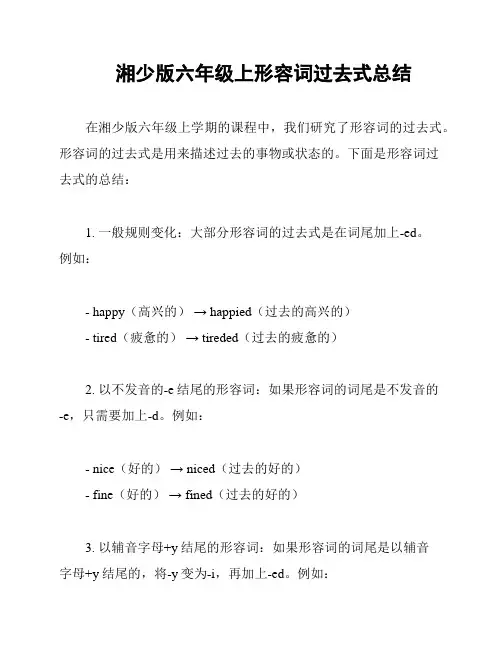 湘少版六年级上形容词过去式总结

在湘少版六年级上学期的课程中，我们研究了形容词的过去式。形容词的过去式是用来描述过去的事物或状态的。下面是形容词过去式的总结：

1. 一般规则变化：大部分形容词的过去式是在词尾加上-ed。例如：

- happy（高兴的） → happied（过去的高兴的）
- tired（疲惫的） → tireded（过去的疲惫的）

2. 以不发音的-e 结尾的形容词：如果形容词的词尾是不发音的-e，只需要加上-d。例如：

- nice（好的） → niced（过去的好的）
- fine（好的） → fined（过去的好的）

3. 以辅音字母+y 结尾的形容词：如果形容词的词尾是以辅音字母+y 结尾的，将-y 变为-i，再加上-ed。例如：